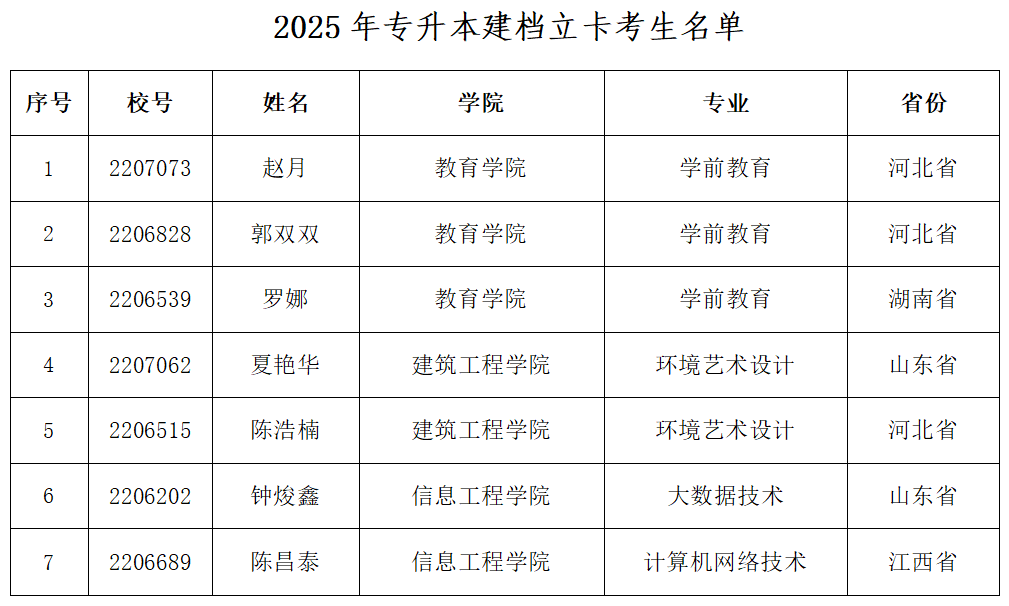 2025年专升本建档立卡考生名单

| 序号 | 校号 | 姓名 | 学院 | 专业 | 省份 |
|---|---|---|---|---|---|
| 1 | 2207073 | 赵月 | 教育学院 | 学前教育 | 河北省 |
| 2 | 2206828 | 郭双双 | 教育学院 | 学前教育 | 河北省 |
| 3 | 2206539 | 罗娜 | 教育学院 | 学前教育 | 湖南省 |
| 4 | 2207062 | 夏艳华 | 建筑工程学院 | 环境艺术设计 | 山东省 |
| 5 | 2206515 | 陈浩楠 | 建筑工程学院 | 环境艺术设计 | 河北省 |
| 6 | 2206202 | 钟焌鑫 | 信息工程学院 | 大数据技术 | 山东省 |
| 7 | 2206689 | 陈昌泰 | 信息工程学院 | 计算机网络技术 | 江西省 |